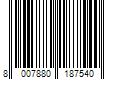 8 007880 187540